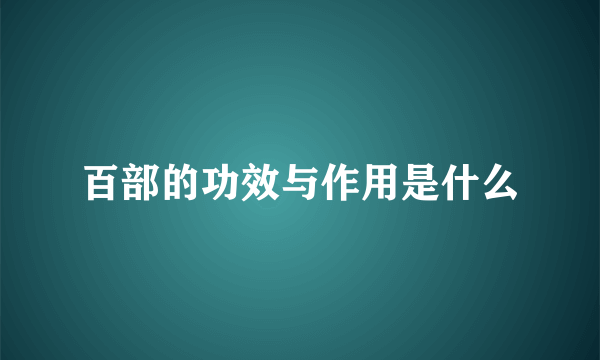 百部的功效与作用是什么